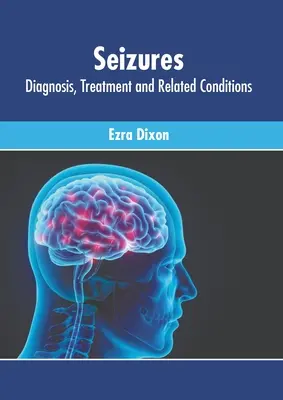 Seizures
Diagnosis, Treatment and Related Conditions

Ezra Dixon